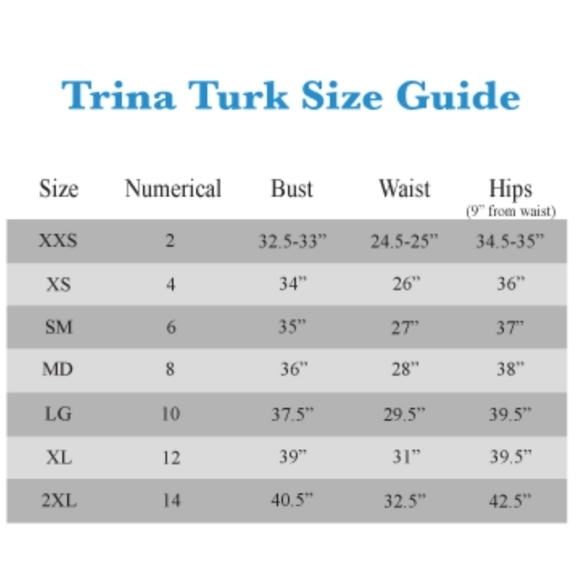 Trina Turk Size Guide

| Size | Numerical | Bust | Waist | Hips (9" from waist) |
|---|---|---|---|---|
| XXS | 2 | 32.5-33" | 24.5-25" | 34.5-35" |
| XS | 4 | 34" | 26" | 36" |
| SM | 6 | 35" | 27" | 37" |
| MD | 8 | 36" | 28" | 38" |
| LG | 10 | 37.5" | 29.5" | 39.5" |
| XL | 12 | 39" | 31" | 39.5" |
| 2XL | 14 | 40.5" | 32.5" | 42.5" |